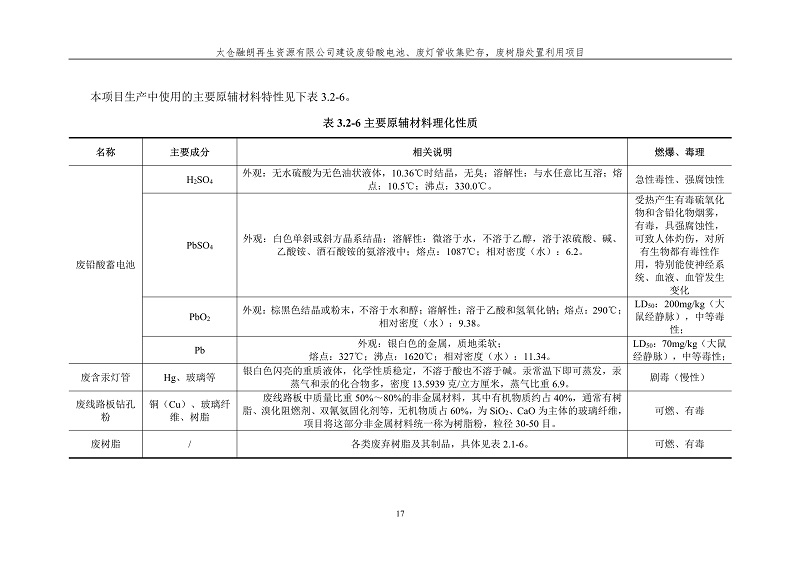 太仓融朗再生资源有限公司建设废铅酸电池、废灯管收集贮存，废树脂处置利用项目

本项目生产中使用的主要原辅材料特性见下表 3.2-6。

表 3.2-6 主要原辅材料理化性质

| 名称 | 主要成分 | 相关说明 | 燃爆、毒理 |
|---|---|---|---|
| 废铅酸蓄电池 | $H_2SO_4$ | 外观：无水硫酸为无色油状液体，10.36℃时结晶，无臭；溶解性：与水任意比互溶；熔点：10.5℃；沸点：330.0℃。 | 急性毒性、强腐蚀性 |
| | $PbSO_4$ | 外观：白色单斜或斜方晶系结晶；溶解性：微溶于水，不溶于乙醇，溶于浓硫酸、碱、乙酸铵、酒石酸铵的氨溶液中；熔点：1087℃；相对密度（水）：6.2。 | 受热产生有毒硫氧化物和含铅化物烟雾，有毒，具强腐蚀性，可致人体灼伤，对所有生物都有毒性作用，特别能使神经系统、血液、血管发生变化 |
| | $PbO_2$ | 外观：棕黑色结晶或粉末，不溶于水和醇；溶解性：溶于乙酸和氢氧化钠；熔点：290℃；相对密度（水）：9.38。 | $LD_{50}$：200mg/kg（大鼠经静脉），中等毒性； |
| | Pb | 外观：银白色的金属，质地柔软；熔点：327℃；沸点：1620℃；相对密度（水）：11.34。 | $LD_{50}$：70mg/kg（大鼠经静脉），中等毒性； |
| 废含汞灯管 | Hg、玻璃等 | 银白色闪亮的重质液体，化学性质稳定，不溶于酸也不溶于碱。汞常温下即可蒸发，汞蒸气和汞的化合物多，密度 13.5939 克/立方厘米，蒸气比重 6.9。 | 剧毒（慢性） |
| 废线路板钻孔粉 | 铜（Cu）、玻璃纤维、树脂 | 废线路板中质量比重 50%~80%的非金属材料，其中有机物质约占 40%，通常有树脂、溴化阻燃剂、双氰氨固化剂等，无机物质占 60%，为 $SiO_2$、CaO 为主体的玻璃纤维，项目将这部分非金属材料统一称为树脂粉，粒径 30-50 目。 | 可燃、有毒 |
| 废树脂 | / | 各类废弃树脂及其制品，具体见表 2.1-6。 | 可燃、有毒 |

17